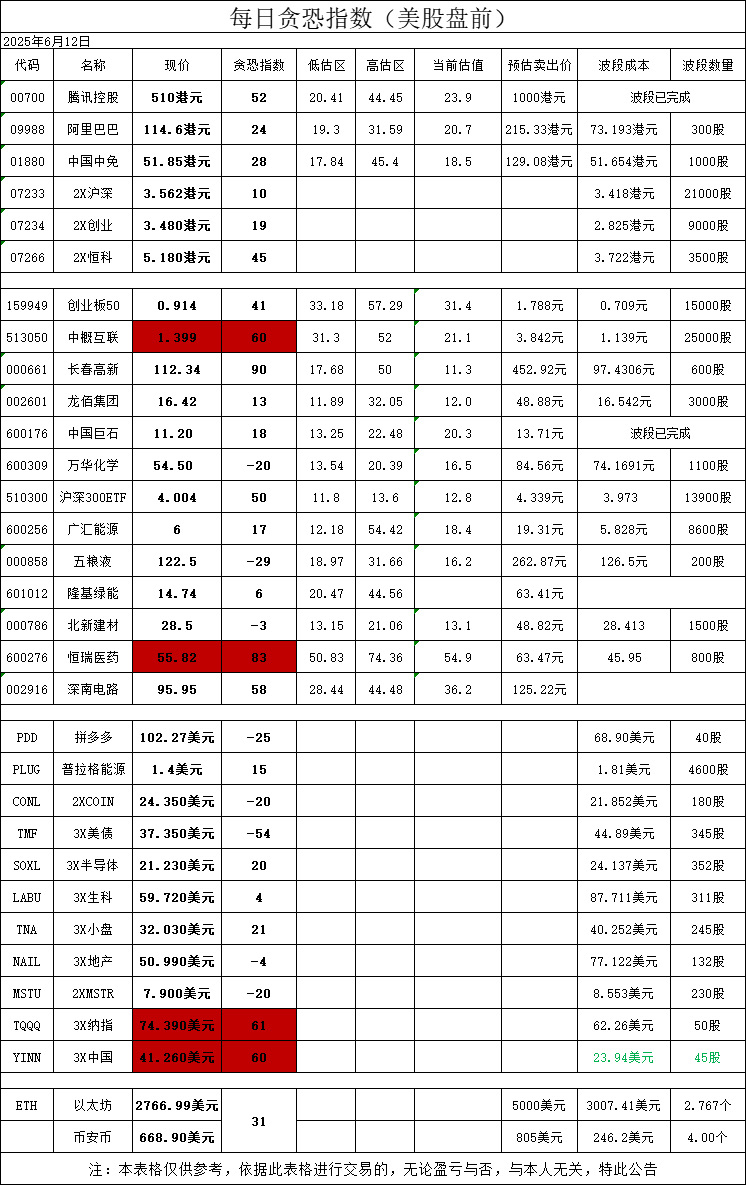 每日贪恐指数（美股盘前）

2025年6月12日

| 代码 | 名称 | 现价 | 贪恐指数 | 低估区 | 高估区 | 当前估值 | 预估卖出价 | 波段成本 | 波段数量 |
|---|---|---|---|---|---|---|---|---|---|
| 00700 | 腾讯控股 | 510港元 | 52 | 20.41 | 44.45 | 23.9 | 1000港元 | 波段已完成 | |
| 09988 | 阿里巴巴 | 114.6港元 | 24 | 19.3 | 31.59 | 20.7 | 215.33港元 | 73.193港元 | 300股 |
| 01880 | 中国中免 | 51.85港元 | 28 | 17.84 | 45.4 | 18.5 | 129.08港元 | 51.654港元 | 1000股 |
| 07233 | 2X沪深 | 3.562港元 | 10 | | | | | 3.418港元 | 21000股 |
| 07234 | 2X创业 | 3.480港元 | 19 | | | | | 2.825港元 | 9000股 |
| 07266 | 2X恒科 | 5.180港元 | 45 | | | | | 3.722港元 | 3500股 |
| 159949 | 创业板50 | 0.914 | 41 | 33.18 | 57.29 | 31.4 | 1.788元 | 0.709元 | 15000股 |
| 513050 | 中概互联 | 1.399 | 60 | 31.3 | 52 | 21.1 | 3.842元 | 1.139元 | 25000股 |
| 000661 | 长春高新 | 112.34 | 90 | 17.68 | 50 | 11.3 | 452.92元 | 97.4306元 | 600股 |
| 002601 | 龙佰集团 | 16.42 | 13 | 11.89 | 32.05 | 12.0 | 48.88元 | 16.542元 | 3000股 |
| 600176 | 中国巨石 | 11.20 | 18 | 13.25 | 22.48 | 20.3 | 13.71元 | 波段已完成 | |
| 600309 | 万华化学 | 54.50 | -20 | 13.54 | 20.39 | 16.5 | 84.56元 | 74.1691元 | 1100股 |
| 510300 | 沪深300ETF | 4.004 | 50 | 11.8 | 13.6 | 12.8 | 4.339元 | 3.973 | 13900股 |
| 600256 | 广汇能源 | 6 | 17 | 12.18 | 54.42 | 18.4 | 19.31元 | 5.828元 | 8600股 |
| 000858 | 五粮液 | 122.5 | -29 | 18.97 | 31.66 | 16.2 | 262.87元 | 126.5元 | 200股 |
| 601012 | 隆基绿能 | 14.74 | 6 | 20.47 | 44.56 | | 63.41元 | | |
| 000786 | 北新建材 | 28.5 | -3 | 13.15 | 21.06 | 13.1 | 48.82元 | 28.413 | 1500股 |
| 600276 | 恒瑞医药 | 55.82 | 83 | 50.83 | 74.36 | 54.9 | 63.47元 | 45.95 | 800股 |
| 002916 | 深南电路 | 95.95 | 58 | 28.44 | 44.48 | 36.2 | 125.22元 | | |
| PDD | 拼多多 | 102.27美元 | -25 | | | | | 68.90美元 | 40股 |
| PLUG | 普拉格能源 | 1.4美元 | 15 | | | | | 1.81美元 | 4600股 |
| CONL | 2XCOIN | 24.350美元 | -20 | | | | | 21.852美元 | 180股 |
| TMF | 3X美债 | 37.350美元 | -54 | | | | | 44.89美元 | 345股 |
| SOXL | 3X半导体 | 21.230美元 | 20 | | | | | 24.137美元 | 352股 |
| LABU | 3X生科 | 59.720美元 | 4 | | | | | 87.711美元 | 311股 |
| TNA | 3X小盘 | 32.030美元 | 21 | | | | | 40.252美元 | 245股 |
| NAIL | 3X地产 | 50.990美元 | -4 | | | | | 77.122美元 | 132股 |
| MSTU | 2XMSTR | 7.900美元 | -20 | | | | | 8.553美元 | 230股 |
| TQQQ | 3X纳指 | 74.390美元 | 61 | | | | | 62.26美元 | 50股 |
| YINN | 3X中国 | 41.260美元 | 60 | | | | | 23.94美元 | 45股 |
| ETH | 以太坊 | 2766.99美元 | 31 | | | | 5000美元 | 3007.41美元 | 2.767个 |
| | 币安币 | 668.90美元 | | | | | 805美元 | 246.2美元 | 4.00个 |

注：本表格仅供参考，依据此表格进行交易的，无论盈亏与否，与本人无关，特此公告